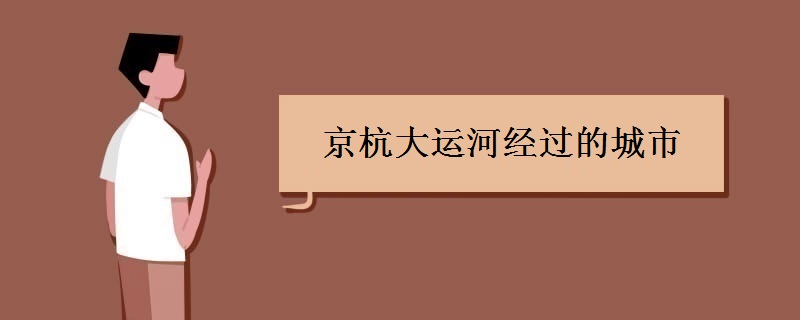 京杭大运河经过的城市